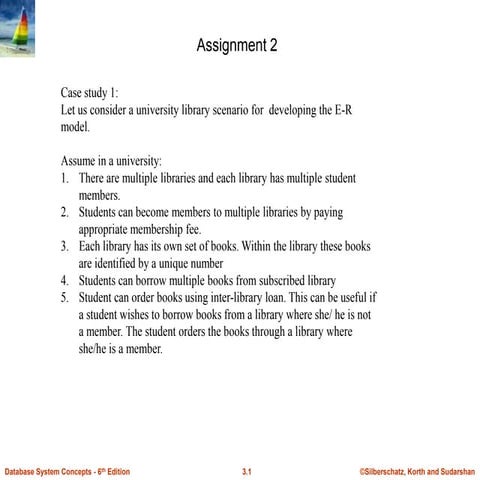 Assignment 2

Case study 1:
Let us consider a university library scenario for developing the E-R model.

Assume in a university:
1. There are multiple libraries and each library has multiple student members.
2. Students can become members to multiple libraries by paying appropriate membership fee.
3. Each library has its own set of books. Within the library these books are identified by a unique number
4. Students can borrow multiple books from subscribed library
5. Student can order books using inter-library loan. This can be useful if a student wishes to borrow books from a library where she/ he is not a member. The student orders the books through a library where she/he is a member.

Database System Concepts - 6th Edition
3.1
©Silberschatz, Korth and Sudarshan